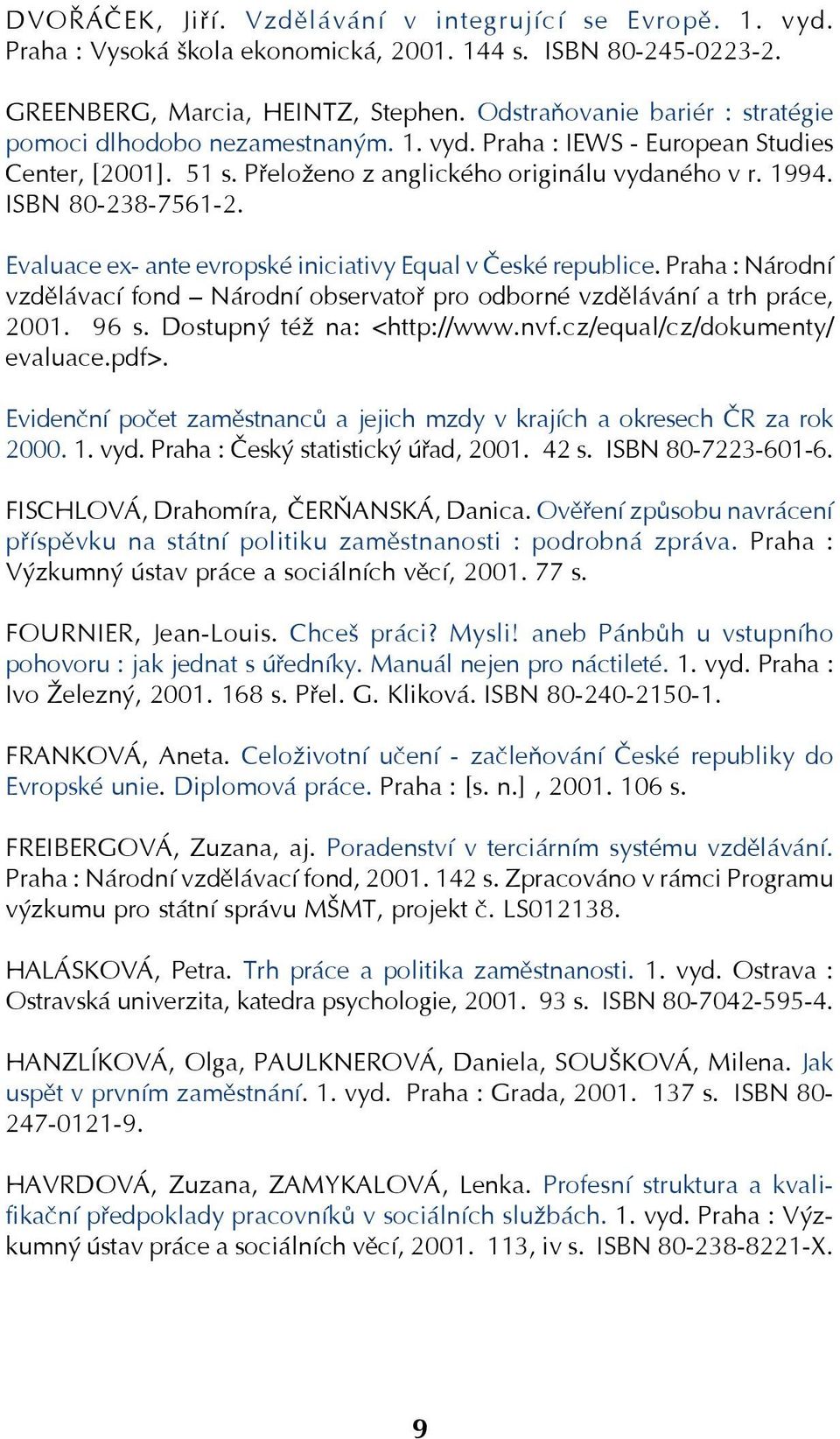 DVOŘÁČEK, Jiří. Vzdělávání v integrující se Evropě. 1. vyd. Praha : Vysoká škola ekonomická, 2001. 144 s. ISBN 80-245-0223-2.

GREENBERG, Marcia, HEINTZ, Stephen. Odstraňovanie bariér : stratégie pomoci dlhodobo nezamestnaným. 1. vyd. Praha : IEWS - European Studies Center, [2001]. 51 s. Přeloženo z anglického originálu vydaného v r. 1994. ISBN 80-238-7561-2.

Evaluace ex- ante evropské iniciativy Equal v České republice. Praha : Národní vzdělávací fond – Národní observatoř pro odborné vzdělávání a trh práce, 2001. 96 s. Dostupný též na: <http://www.nvf.cz/equal/cz/dokumenty/evaluace.pdf>.

Evidenční počet zaměstnanců a jejich mzdy v krajích a okresech ČR za rok 2000. 1. vyd. Praha : Český statistický úřad, 2001. 42 s. ISBN 80-7223-601-6.

FISCHLOVÁ, Drahomíra, ČERŇANSKÁ, Danica. Ověření způsobu navrácení příspěvku na státní politiku zaměstnanosti : podrobná zpráva. Praha : Výzkumný ústav práce a sociálních věcí, 2001. 77 s.

FOURNIER, Jean-Louis. Chceš práci? Mysli! aneb Pánbůh u vstupního pohovoru : jak jednat s úředníky. Manuál nejen pro náctileté. 1. vyd. Praha : Ivo Železný, 2001. 168 s. Přel. G. Kliková. ISBN 80-240-2150-1.

FRANKOVÁ, Aneta. Celoživotní učení - začleňování České republiky do Evropské unie. Diplomová práce. Praha : [s. n.] , 2001. 106 s.

FREIBERGOVÁ, Zuzana, aj. Poradenství v terciárním systému vzdělávání. Praha : Národní vzdělávací fond, 2001. 142 s. Zpracováno v rámci Programu výzkumu pro státní správu MŠMT, projekt č. LS012138.

HALÁSKOVÁ, Petra. Trh práce a politika zaměstnanosti. 1. vyd. Ostrava : Ostravská univerzita, katedra psychologie, 2001. 93 s. ISBN 80-7042-595-4.

HANZLÍKOVÁ, Olga, PAULKNEROVÁ, Daniela, SOUŠKOVÁ, Milena. Jak uspět v prvním zaměstnání. 1. vyd. Praha : Grada, 2001. 137 s. ISBN 80-247-0121-9.

HAVRDOVÁ, Zuzana, ZAMYKALOVÁ, Lenka. Profesní struktura a kvalifikační předpoklady pracovníků v sociálních službách. 1. vyd. Praha : Výzkumný ústav práce a sociálních věcí, 2001. 113, iv s. ISBN 80-238-8221-X.

9